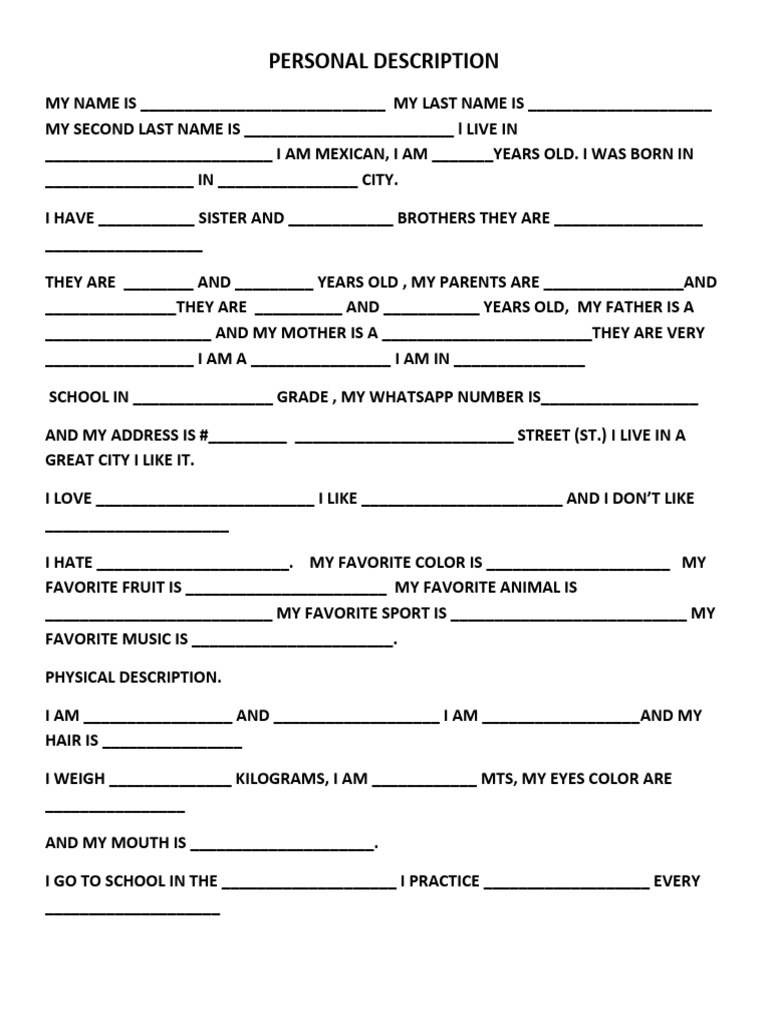 PERSONAL DESCRIPTION

MY NAME IS ____ MY LAST NAME IS ____ MY SECOND LAST NAME IS ____ I LIVE IN ____ I AM MEXICAN, I AM ____YEARS OLD. I WAS BORN IN ____ IN ____ CITY.

I HAVE ____ SISTER AND ____ BROTHERS THEY ARE ____ ____

THEY ARE ____ AND ____ YEARS OLD , MY PARENTS ARE ____AND ____THEY ARE ____ AND ____ YEARS OLD, MY FATHER IS A ____ AND MY MOTHER IS A ____THEY ARE VERY ____ I AM A ____ I AM IN ____

SCHOOL IN ____ GRADE , MY WHATSAPP NUMBER IS____

AND MY ADDRESS IS #____ ____ STREET (ST.) I LIVE IN A GREAT CITY I LIKE IT.

I LOVE ____ I LIKE ____ AND I DON'T LIKE ____

I HATE ____. MY FAVORITE COLOR IS ____ MY FAVORITE FRUIT IS ____ MY FAVORITE ANIMAL IS ____ MY FAVORITE SPORT IS ____ MY FAVORITE MUSIC IS ____.

PHYSICAL DESCRIPTION.

I AM ____ AND ____ I AM ____AND MY HAIR IS ____

I WEIGH ____ KILOGRAMS, I AM ____ MTS, MY EYES COLOR ARE ____

AND MY MOUTH IS ____.

I GO TO SCHOOL IN THE ____ I PRACTICE ____ EVERY ____